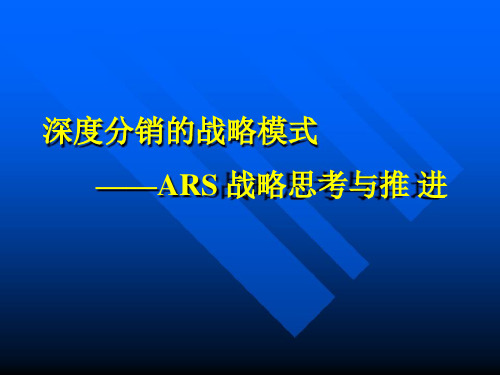 深度分销的战略模式

——ARS 战略思考与推 进